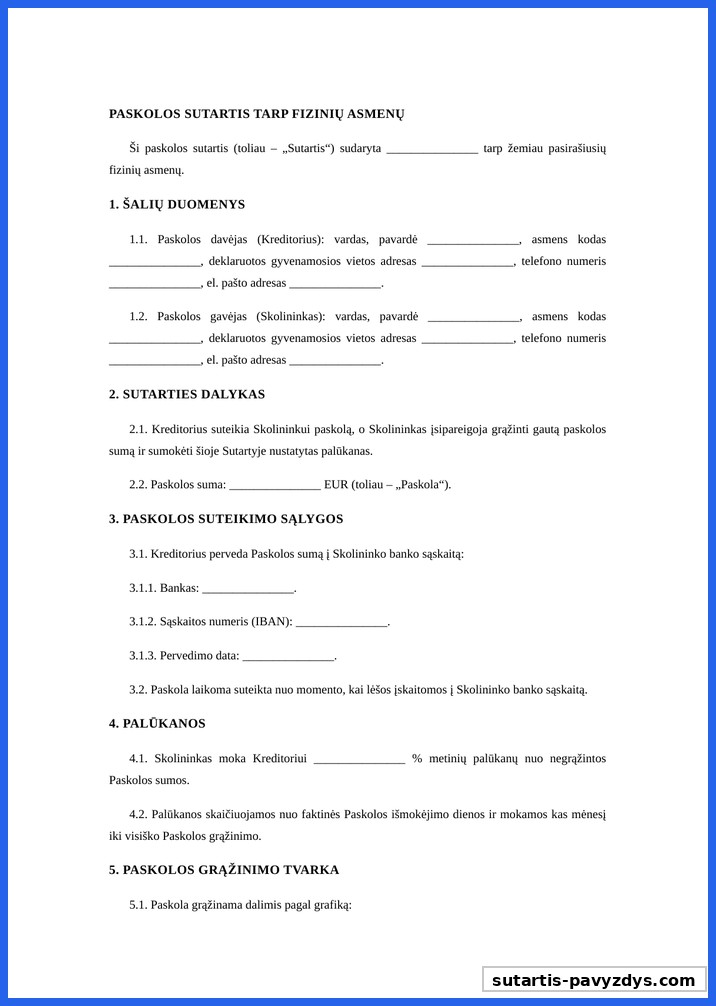 PASKOLOS SUTARTIS TARP FIZINIŲ ASMENŲ

Ši paskolos sutartis (toliau – „Sutartis“) sudaryta _______________ tarp žemiau pasirašiusių fizinių asmenų.

1. ŠALIŲ DUOMENYS

1.1. Paskolos davėjas (Kreditorius): vardas, pavardė _______________, asmens kodas _______________, deklaruotos gyvenamosios vietos adresas _______________, telefono numeris _______________, el. pašto adresas _______________.

1.2. Paskolos gavėjas (Skolininkas): vardas, pavardė _______________, asmens kodas _______________, deklaruotos gyvenamosios vietos adresas _______________, telefono numeris _______________, el. pašto adresas _______________.

2. SUTARTIES DALYKAS

2.1. Kreditorius suteikia Skolininkui paskolą, o Skolininkas įsipareigoja grąžinti gautą paskolos sumą ir sumokėti šioje Sutartyje nustatytas palūkanas.

2.2. Paskolos suma: _______________ EUR (toliau – „Paskola“).

3. PASKOLOS SUTEIKIMO SĄLYGOS

3.1. Kreditorius perveda Paskolos sumą į Skolininko banko sąskaitą:

3.1.1. Bankas: _______________.

3.1.2. Sąskaitos numeris (IBAN): _______________.

3.1.3. Pervedimo data: _______________.

3.2. Paskola laikoma suteikta nuo momento, kai lėšos įskaitomos į Skolininko banko sąskaitą.

4. PALŪKANOS

4.1. Skolininkas moka Kreditoriui _______________ % metinių palūkanų nuo negrąžintos Paskolos sumos.

4.2. Palūkanos skaičiuojamos nuo faktinės Paskolos išmokėjimo dienos ir mokamos kas mėnesį iki visiško Paskolos grąžinimo.

5. PASKOLOS GRĄŽINIMO TVARKA

5.1. Paskola grąžinama dalimis pagal grafiką:

sutartis-pavyzdys.com